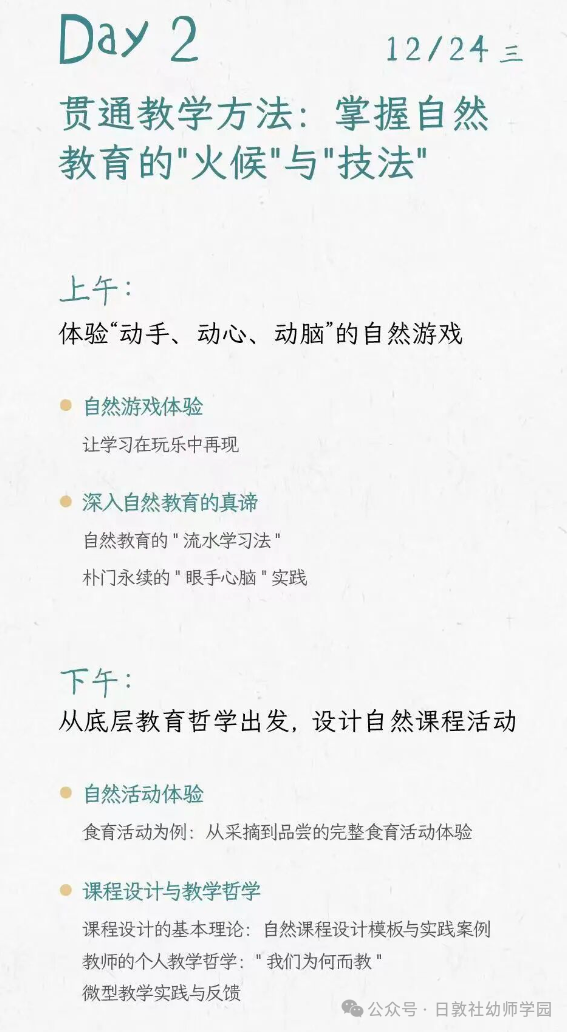 Day 2

12/24 三

贯通教学方法：掌握自然教育的"火候"与"技法"

上午：
体验“动手、动心、动脑”的自然游戏

自然游戏体验
让学习在玩乐中再现

深入自然教育的真谛
自然教育的 " 流水学习法 "
朴门永续的 " 眼手心脑 " 实践

下午：
从底层教育哲学出发，设计自然课程活动

自然活动体验
食育活动为例：从采摘到品尝的完整食育活动体验

课程设计与教学哲学
课程设计的基本理论：自然课程设计模板与实践案例
教师的个人教学哲学：" 我们为何而教 "
微型教学实践与反馈

公众号 · 日敦社幼师学园